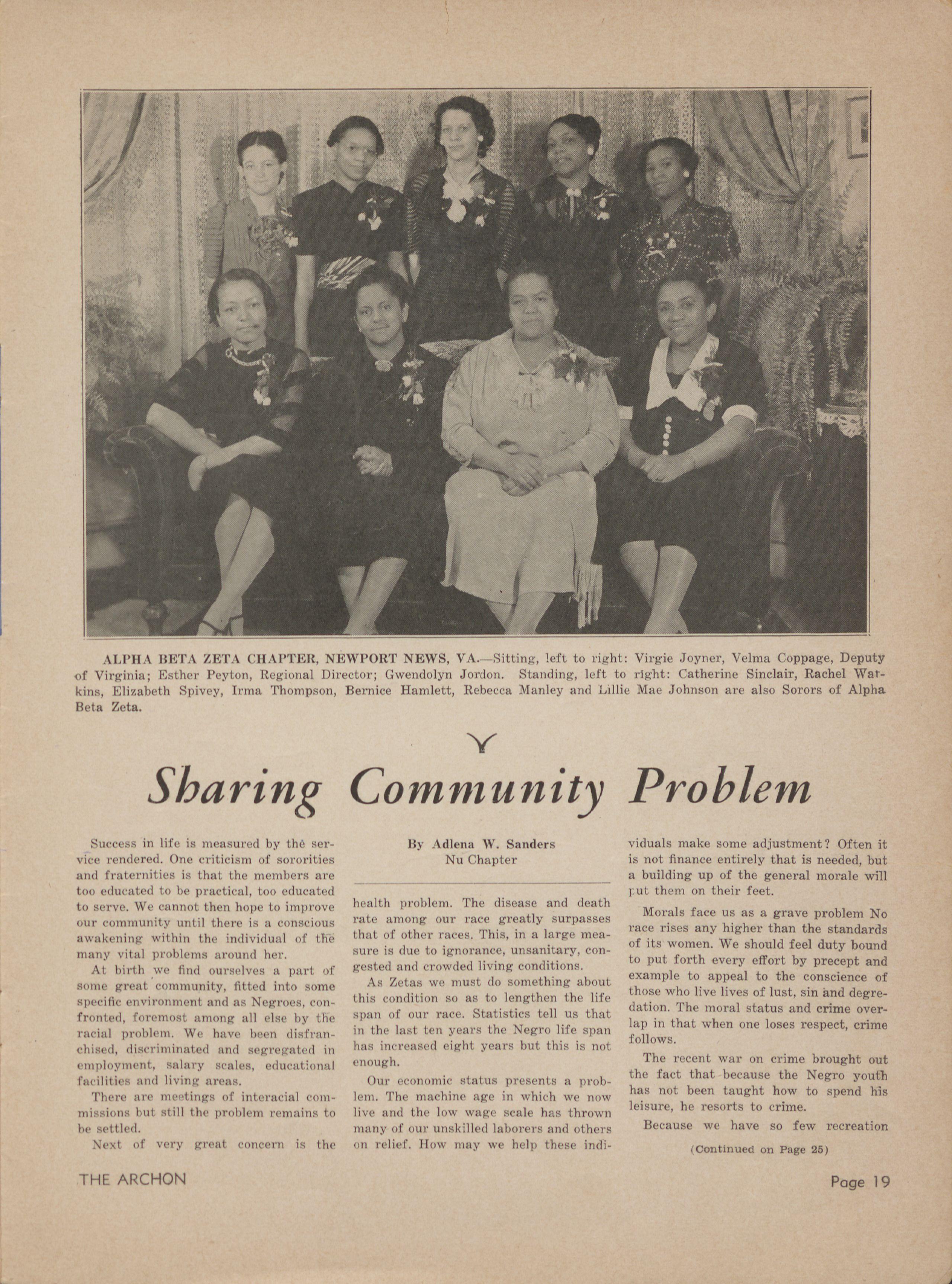 ALPHA BETA ZETA CHAPTER, NEWPORT NEWS, VA.—Sitting, left to right: Virgie Joyner, Velma Coppage, Deputy of Virginia; Esther Peyton, Regional Director; Gwendolyn Jordon. Standing, left to right: Catherine Sinclair, Rachel Watkins, Elizabeth Spivey, Irma Thompson, Bernice Hamlett, Rebecca Manley and Lillie Mae Johnson are also Sorors of Alpha Beta Zeta.

Sharing Community Problem

By Adlena W. Sanders
Nu Chapter

Success in life is measured by the service rendered. One criticism of sororities and fraternities is that the members are too educated to be practical, too educated to serve. We cannot then hope to improve our community until there is a conscious awakening within the individual of the many vital problems around her.

At birth we find ourselves a part of some great community, fitted into some specific environment and as Negroes, confronted, foremost among all else by the racial problem. We have been disfranchised, discriminated and segregated in employment, salary scales, educational facilities and living areas.

There are meetings of interacial commissions but still the problem remains to be settled.

Next of very great concern is the health problem. The disease and death rate among our race greatly surpasses that of other races. This, in a large measure is due to ignorance, unsanitary, congested and crowded living conditions.

As Zetas we must do something about this condition so as to lengthen the life span of our race. Statistics tell us that in the last ten years the Negro life span has increased eight years but this is not enough.

Our economic status presents a problem. The machine age in which we now live and the low wage scale has thrown many of our unskilled laborers and others on relief. How may we help these individuals make some adjustment? Often it is not finance entirely that is needed, but a building up of the general morale will put them on their feet.

Morals face us as a grave problem No race rises any higher than the standards of its women. We should feel duty bound to put forth every effort by precept and example to appeal to the conscience of those who live lives of lust, sin and degredation. The moral status and crime overlap in that when one loses respect, crime follows.

The recent war on crime brought out the fact that because the Negro youth has not been taught how to spend his leisure, he resorts to crime.

Because we have so few recreation

(Continued on Page 25)

THE ARCHON

Page 19